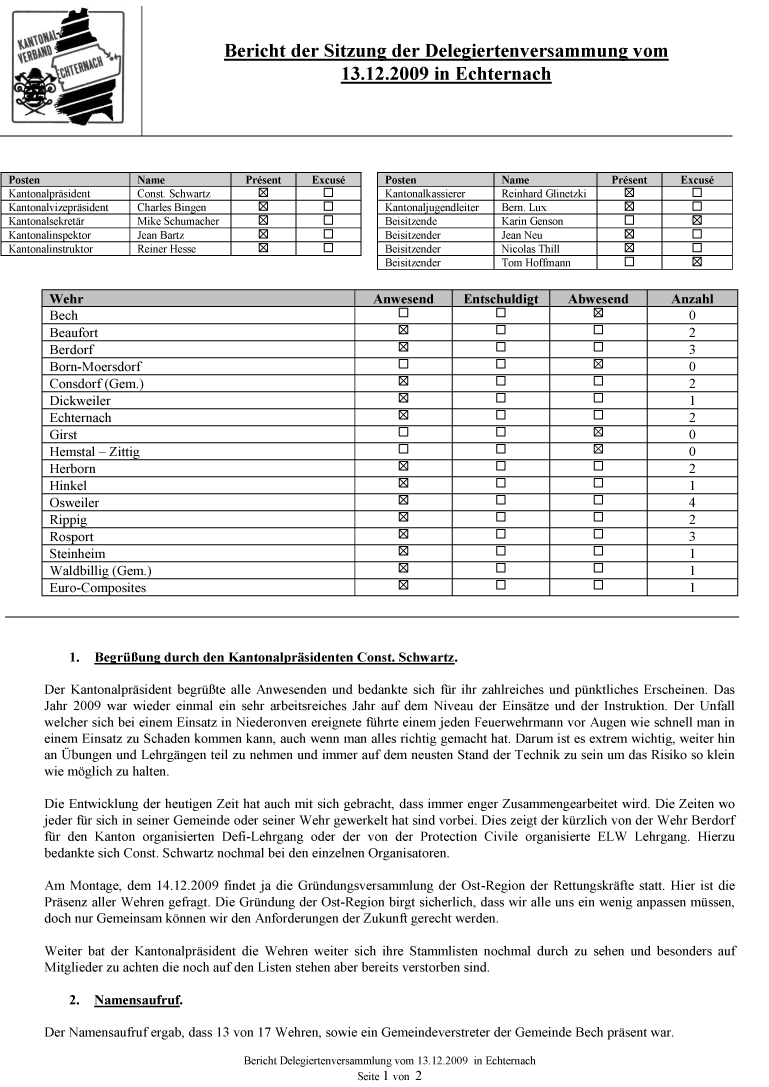 KANTONAL-VERBAND ECHTERNACH

Bericht der Sitzung der Delegiertenversammung vom 13.12.2009 in Echternach

| Posten | Name | Présent | Excusé |
|---|---|---|---|
| Kantonalpräsident | Const. Schwartz | ☒ | ☐ |
| Kantonalvizepräsident | Charles Bingen | ☒ | ☐ |
| Kantonalsekretär | Mike Schumacher | ☒ | ☐ |
| Kantonalinspektor | Jean Bartz | ☒ | ☐ |
| Kantonalinstruktor | Reiner Hesse | ☒ | ☐ |

| Posten | Name | Présent | Excusé |
|---|---|---|---|
| Kantonalkassierer | Reinhard Glinetzki | ☒ | ☐ |
| Kantonaljugendleiter | Bern. Lux | ☒ | ☐ |
| Beisitzende | Karin Genson | ☐ | ☒ |
| Beisitzender | Jean Neu | ☒ | ☐ |
| Beisitzender | Nicolas Thill | ☒ | ☐ |
| Beisitzender | Tom Hoffmann | ☐ | ☒ |

| Wehr | Anwesend | Entschuldigt | Abwesend | Anzahl |
|---|---|---|---|---|
| Bech | ☐ | ☐ | ☒ | 0 |
| Beaufort | ☒ | ☐ | ☐ | 2 |
| Berdorf | ☒ | ☐ | ☐ | 3 |
| Born-Moersdorf | ☐ | ☐ | ☒ | 0 |
| Consdorf (Gem.) | ☒ | ☐ | ☐ | 2 |
| Dickweiler | ☒ | ☐ | ☐ | 1 |
| Echternach | ☒ | ☐ | ☐ | 2 |
| Girst | ☐ | ☐ | ☒ | 0 |
| Hemstal – Zittig | ☐ | ☐ | ☒ | 0 |
| Herborn | ☒ | ☐ | ☐ | 2 |
| Hinkel | ☒ | ☐ | ☐ | 1 |
| Osweiler | ☒ | ☐ | ☐ | 4 |
| Rippig | ☒ | ☐ | ☐ | 2 |
| Rosport | ☒ | ☐ | ☐ | 3 |
| Steinheim | ☒ | ☐ | ☐ | 1 |
| Waldbillig (Gem.) | ☒ | ☐ | ☐ | 1 |
| Euro-Composites | ☒ | ☐ | ☐ | 1 |

1. Begrüßung durch den Kantonalpräsidenten Const. Schwartz.

Der Kantonalpräsident begrüßte alle Anwesenden und bedankte sich für ihr zahlreiches und pünktliches Erscheinen. Das Jahr 2009 war wieder einmal ein sehr arbeitsreiches Jahr auf dem Niveau der Einsätze und der Instruktion. Der Unfall welcher sich bei einem Einsatz in Niederonven ereignete führte einem jeden Feuerwehrmann vor Augen wie schnell man in einem Einsatz zu Schaden kommen kann, auch wenn man alles richtig gemacht hat. Darum ist es extrem wichtig, weiter hin an Übungen und Lehrgängen teil zu nehmen und immer auf dem neusten Stand der Technik zu sein um das Risiko so klein wie möglich zu halten.

Die Entwicklung der heutigen Zeit hat auch mit sich gebracht, dass immer enger Zusammengearbeitet wird. Die Zeiten wo jeder für sich in seiner Gemeinde oder seiner Wehr gewerkelt hat sind vorbei. Dies zeigt der kürzlich von der Wehr Berdorf für den Kanton organisierten Defi-Lehrgang oder der von der Protection Civile organisierte ELW Lehrgang. Hierzu bedankte sich Const. Schwartz nochmal bei den einzelnen Organisatoren.

Am Montage, dem 14.12.2009 findet ja die Gründungsversammlung der Ost-Region der Rettungskräfte statt. Hier ist die Präsenz aller Wehren gefragt. Die Gründung der Ost-Region birgt sicherlich, dass wir alle uns ein wenig anpassen müssen, doch nur Gemeinsam können wir den Anforderungen der Zukunft gerecht werden.

Weiter bat der Kantonalpräsident die Wehren weiter sich ihre Stammlisten nochmal durch zu sehen und besonders auf Mitglieder zu achten die noch auf den Listen stehen aber bereits verstorben sind.

2. Namensaufruf.

Der Namensaufruf ergab, dass 13 von 17 Wehren, sowie ein Gemeindeverstreter der Gemeinde Bech präsent war.

Bericht Delegiertenversammlung vom 13.12.2009 in Echternach
Seite 1 von 2